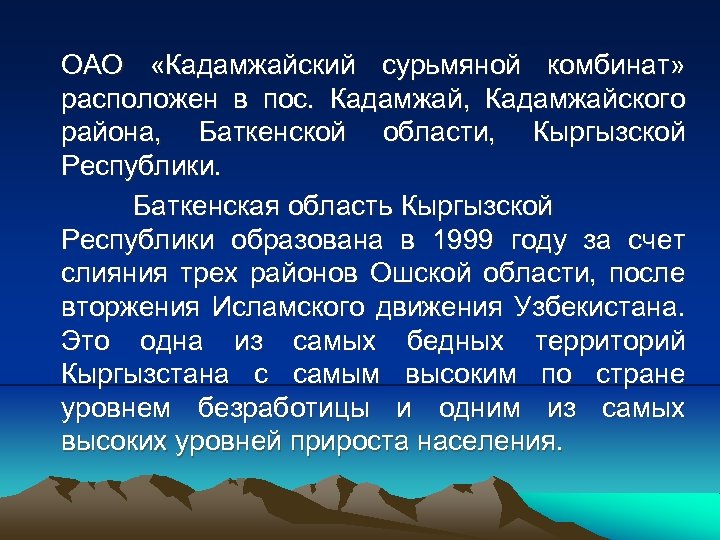 ОАО «Кадамжайский сурьмяной комбинат» расположен в пос. Кадамжай, Кадамжайского района, Баткенской области, Кыргызской Республики.

Баткенская область Кыргызской Республики образована в 1999 году за счет слияния трех районов Ошской области, после вторжения Исламского движения Узбекистана. Это одна из самых бедных территорий Кыргызстана с самым высоким по стране уровнем безработицы и одним из самых высоких уровней прироста населения.